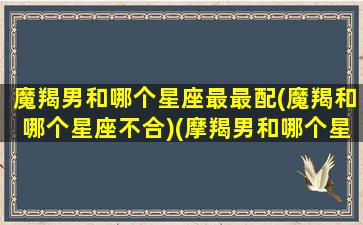 魔羯男和哪个星座最最配(魔羯和哪个星座不合)(摩羯男和哪个星